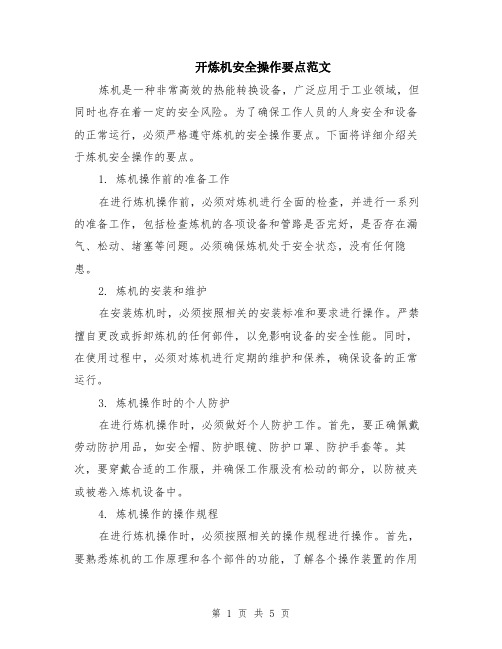 开炼机安全操作要点范文

炼机是一种非常高效的热能转换设备，广泛应用于工业领域，但同时也存在着一定的安全风险。为了确保工作人员的人身安全和设备的正常运行，必须严格遵守炼机的安全操作要点。下面将详细介绍关于炼机安全操作的要点。

1. 炼机操作前的准备工作

在进行炼机操作前，必须对炼机进行全面的检查，并进行一系列的准备工作，包括检查炼机的各项设备和管路是否完好，是否存在漏气、松动、堵塞等问题。必须确保炼机处于安全状态，没有任何隐患。

2. 炼机的安装和维护

在安装炼机时，必须按照相关的安装标准和要求进行操作。严禁擅自更改或拆卸炼机的任何部件，以免影响设备的安全性能。同时，在使用过程中，必须对炼机进行定期的维护和保养，确保设备的正常运行。

3. 炼机操作时的个人防护

在进行炼机操作时，必须做好个人防护工作。首先，要正确佩戴劳动防护用品，如安全帽、防护眼镜、防护口罩、防护手套等。其次，要穿戴合适的工作服，并确保工作服没有松动的部分，以防被夹或被卷入炼机设备中。

4. 炼机操作的操作规程

在进行炼机操作时，必须按照相关的操作规程进行操作。首先，要熟悉炼机的工作原理和各个部件的功能，了解各个操作装置的作用

第 1 页 共 5 页